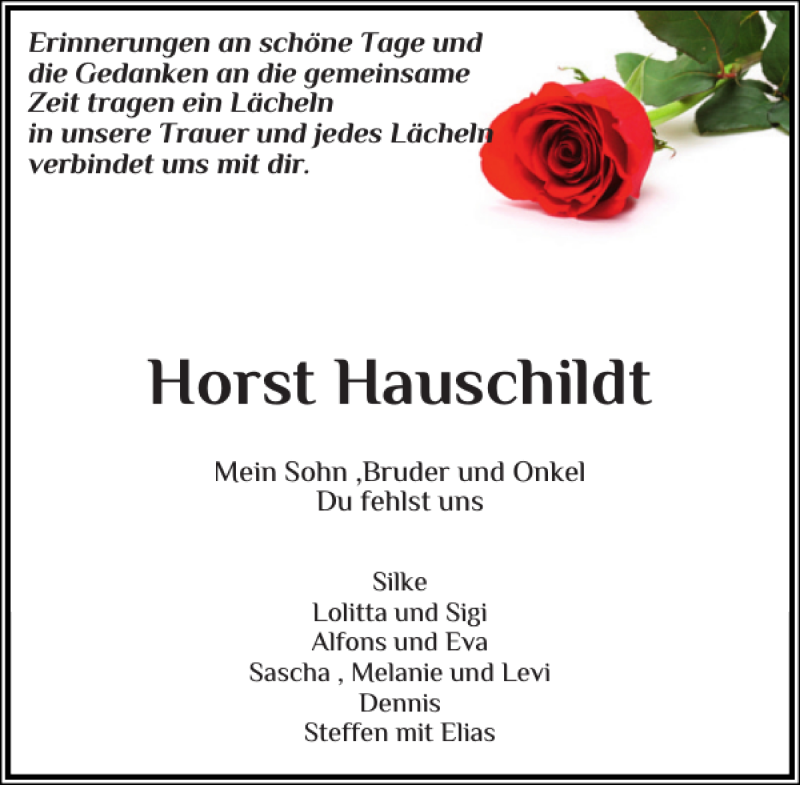 Erinnerungen an schöne Tage und
die Gedanken an die gemeinsame
Zeit tragen ein Lächeln
in unsere Trauer und jedes Lächeln
verbindet uns mit dir.

Horst Hauschildt

Mein Sohn ,Bruder und Onkel
Du fehlst uns

Silke
Lolitta und Sigi
Alfons und Eva
Sascha , Melanie und Levi
Dennis
Steffen mit Elias